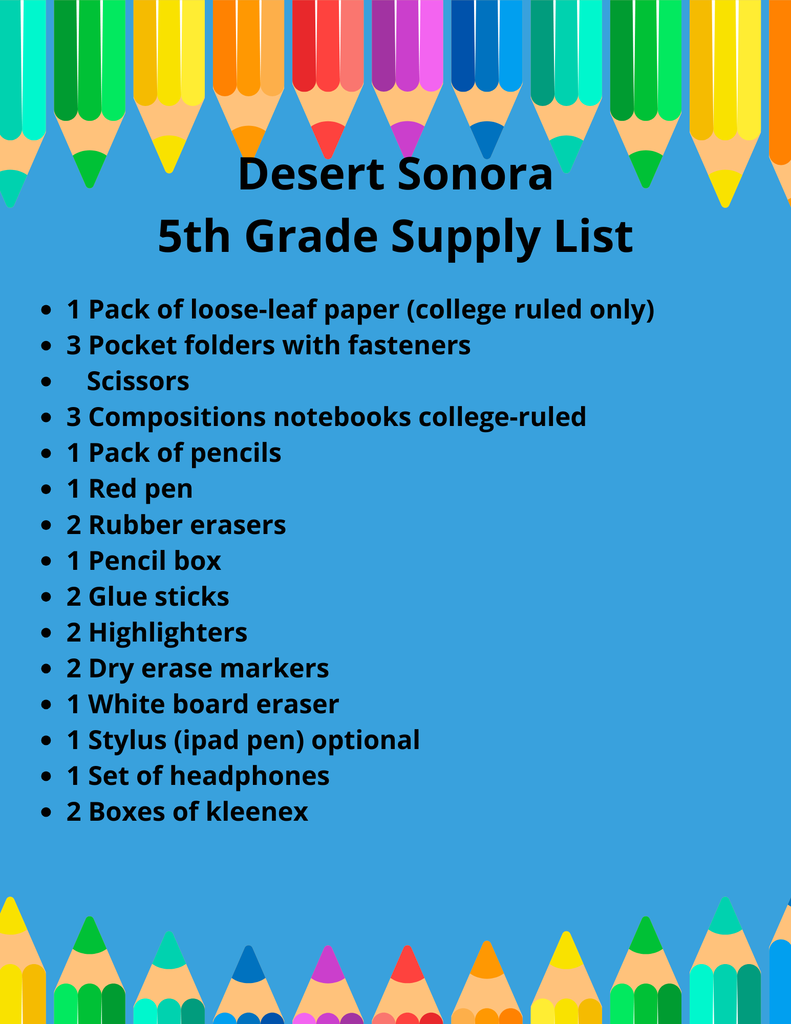 Desert Sonora
5th Grade Supply List

- 1 Pack of loose-leaf paper (college ruled only)
- 3 Pocket folders with fasteners
- Scissors
- 3 Compositions notebooks college-ruled
- 1 Pack of pencils
- 1 Red pen
- 2 Rubber erasers
- 1 Pencil box
- 2 Glue sticks
- 2 Highlighters
- 2 Dry erase markers
- 1 White board eraser
- 1 Stylus (ipad pen) optional
- 1 Set of headphones
- 2 Boxes of kleenex